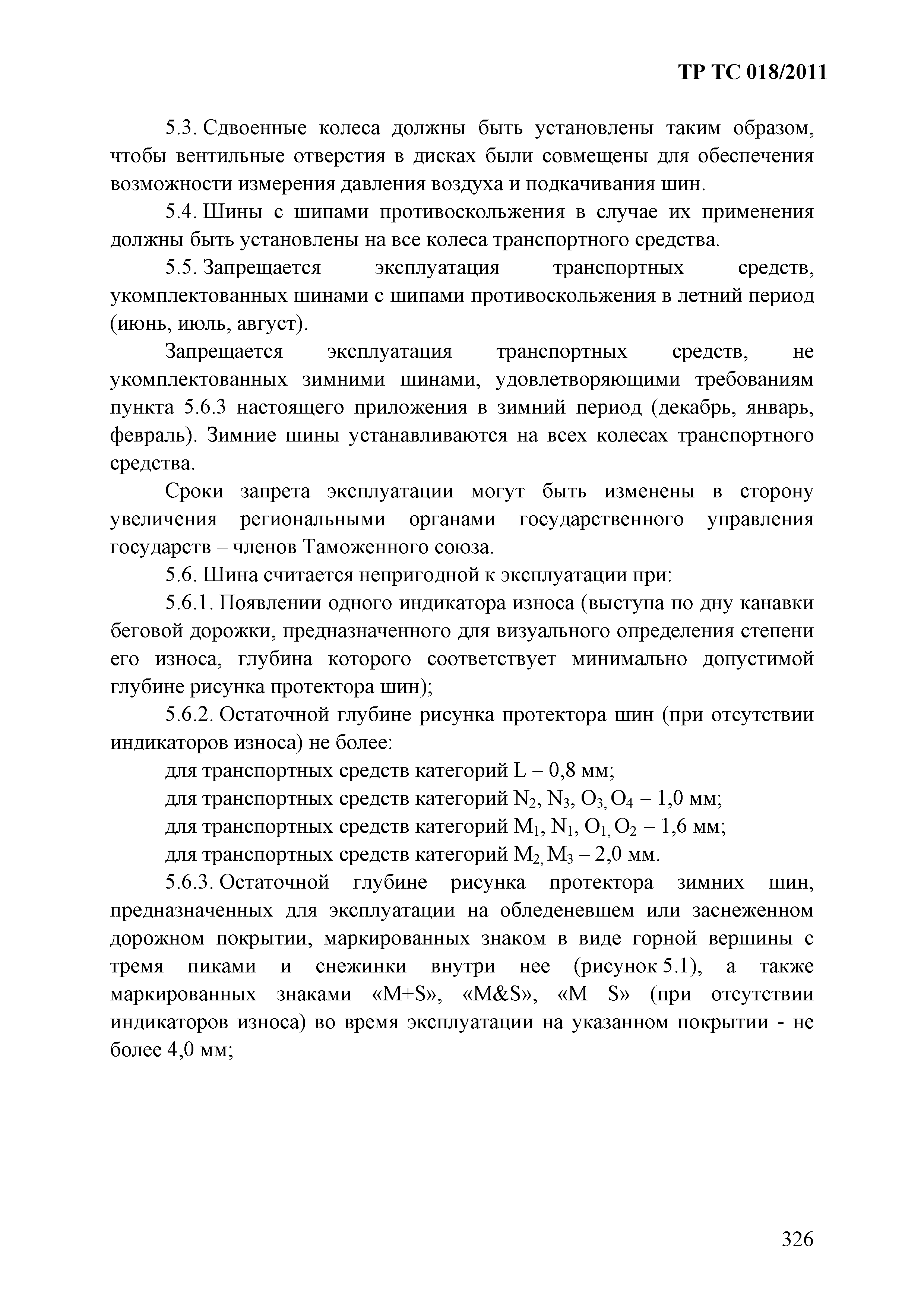 ТР ТС 018/2011

5.3. Сдвоенные колеса должны быть установлены таким образом, чтобы вентильные отверстия в дисках были совмещены для обеспечения возможности измерения давления воздуха и подкачивания шин.

5.4. Шины с шипами противоскольжения в случае их применения должны быть установлены на все колеса транспортного средства.

5.5. Запрещается эксплуатация транспортных средств, укомплектованных шинами с шипами противоскольжения в летний период (июнь, июль, август).

Запрещается эксплуатация транспортных средств, не укомплектованных зимними шинами, удовлетворяющими требованиям пункта 5.6.3 настоящего приложения в зимний период (декабрь, январь, февраль). Зимние шины устанавливаются на всех колесах транспортного средства.

Сроки запрета эксплуатации могут быть изменены в сторону увеличения региональными органами государственного управления государств – членов Таможенного союза.

5.6. Шина считается непригодной к эксплуатации при:

5.6.1. Появлении одного индикатора износа (выступа по дну канавки беговой дорожки, предназначенного для визуального определения степени его износа, глубина которого соответствует минимально допустимой глубине рисунка протектора шин);

5.6.2. Остаточной глубине рисунка протектора шин (при отсутствии индикаторов износа) не более:

для транспортных средств категорий L – 0,8 мм;

для транспортных средств категорий $N_2$, $N_3$, $O_3$, $O_4$ – 1,0 мм;

для транспортных средств категорий $M_1$, $N_1$, $O_1$, $O_2$ – 1,6 мм;

для транспортных средств категорий $M_2$, $M_3$ – 2,0 мм.

5.6.3. Остаточной глубине рисунка протектора зимних шин, предназначенных для эксплуатации на обледеневшем или заснеженном дорожном покрытии, маркированных знаком в виде горной вершины с тремя пиками и снежинки внутри нее (рисунок 5.1), а также маркированных знаками «M+S», «M&S», «M S» (при отсутствии индикаторов износа) во время эксплуатации на указанном покрытии - не более 4,0 мм;

326